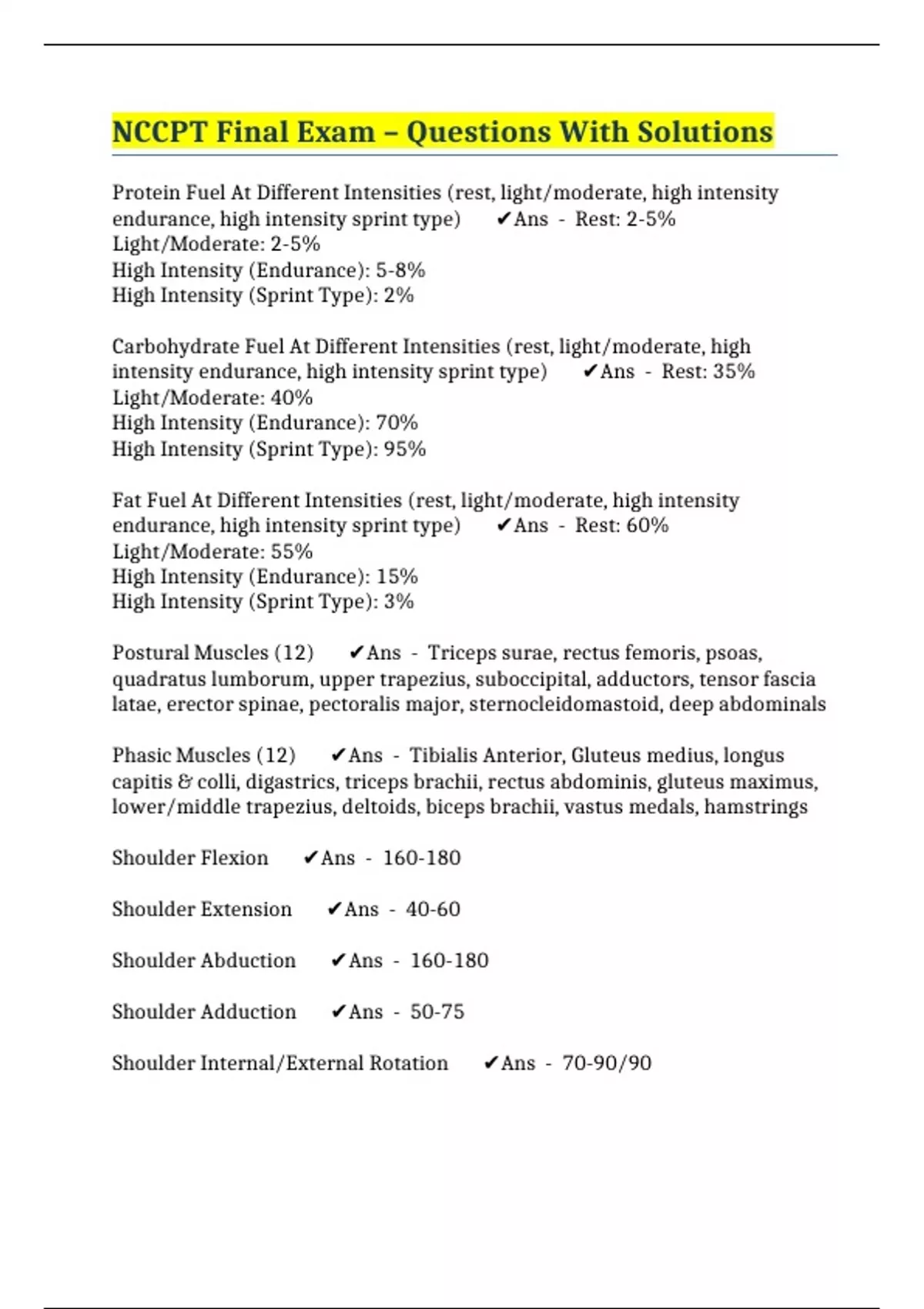 NCCPT Final Exam – Questions With Solutions

Protein Fuel At Different Intensities (rest, light/moderate, high intensity endurance, high intensity sprint type) ✔Ans - Rest: 2-5%
Light/Moderate: 2-5%
High Intensity (Endurance): 5-8%
High Intensity (Sprint Type): 2%

Carbohydrate Fuel At Different Intensities (rest, light/moderate, high intensity endurance, high intensity sprint type) ✔Ans - Rest: 35%
Light/Moderate: 40%
High Intensity (Endurance): 70%
High Intensity (Sprint Type): 95%

Fat Fuel At Different Intensities (rest, light/moderate, high intensity endurance, high intensity sprint type) ✔Ans - Rest: 60%
Light/Moderate: 55%
High Intensity (Endurance): 15%
High Intensity (Sprint Type): 3%

Postural Muscles (12) ✔Ans - Triceps surae, rectus femoris, psoas, quadratus lumborum, upper trapezius, suboccipital, adductors, tensor fascia latae, erector spinae, pectoralis major, sternocleidomastoid, deep abdominals

Phasic Muscles (12) ✔Ans - Tibialis Anterior, Gluteus medius, longus capitis & colli, digastrics, triceps brachii, rectus abdominis, gluteus maximus, lower/middle trapezius, deltoids, biceps brachii, vastus medals, hamstrings

Shoulder Flexion ✔Ans - 160-180

Shoulder Extension ✔Ans - 40-60

Shoulder Abduction ✔Ans - 160-180

Shoulder Adduction ✔Ans - 50-75

Shoulder Internal/External Rotation ✔Ans - 70-90/90